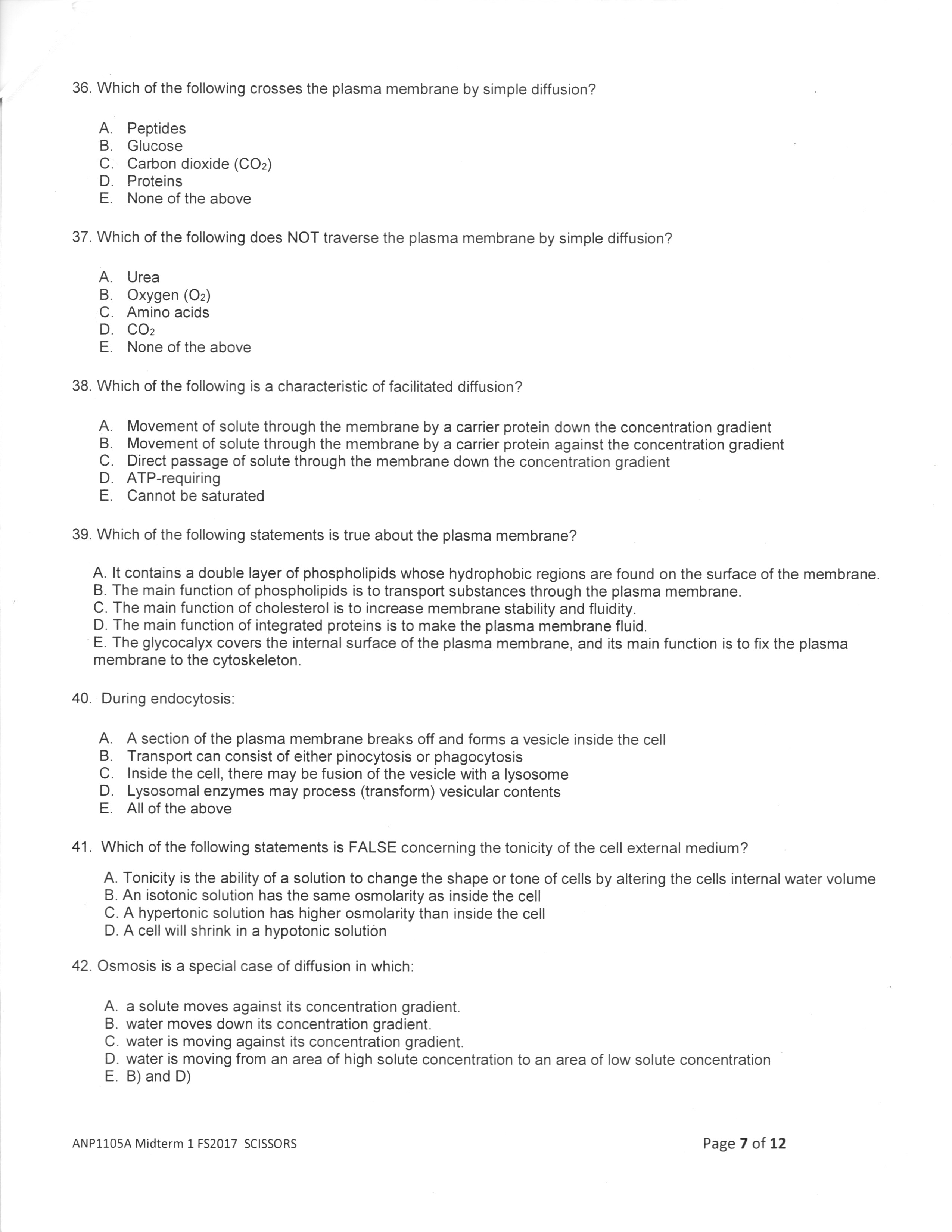 36. Which of the following crosses the plasma membrane by simple diffusion?

A. Peptides
B. Glucose
C. Carbon dioxide ($CO_2$)
D. Proteins
E. None of the above

37. Which of the following does NOT traverse the plasma membrane by simple diffusion?

A. Urea
B. Oxygen ($O_2$)
C. Amino acids
D. $CO_2$
E. None of the above

38. Which of the following is a characteristic of facilitated diffusion?

A. Movement of solute through the membrane by a carrier protein down the concentration gradient
B. Movement of solute through the membrane by a carrier protein against the concentration gradient
C. Direct passage of solute through the membrane down the concentration gradient
D. ATP-requiring
E. Cannot be saturated

39. Which of the following statements is true about the plasma membrane?

A. It contains a double layer of phospholipids whose hydrophobic regions are found on the surface of the membrane.
B. The main function of phospholipids is to transport substances through the plasma membrane.
C. The main function of cholesterol is to increase membrane stability and fluidity.
D. The main function of integrated proteins is to make the plasma membrane fluid.
E. The glycocalyx covers the internal surface of the plasma membrane, and its main function is to fix the plasma membrane to the cytoskeleton.

40. During endocytosis:

A. A section of the plasma membrane breaks off and forms a vesicle inside the cell
B. Transport can consist of either pinocytosis or phagocytosis
C. Inside the cell, there may be fusion of the vesicle with a lysosome
D. Lysosomal enzymes may process (transform) vesicular contents
E. All of the above

41. Which of the following statements is FALSE concerning the tonicity of the cell external medium?

A. Tonicity is the ability of a solution to change the shape or tone of cells by altering the cells internal water volume
B. An isotonic solution has the same osmolarity as inside the cell
C. A hypertonic solution has higher osmolarity than inside the cell
D. A cell will shrink in a hypotonic solution

42. Osmosis is a special case of diffusion in which:

A. a solute moves against its concentration gradient.
B. water moves down its concentration gradient.
C. water is moving against its concentration gradient.
D. water is moving from an area of high solute concentration to an area of low solute concentration
E. B) and D)

ANP1105A Midterm 1 FS2017 SCISSORS

Page 7 of 12